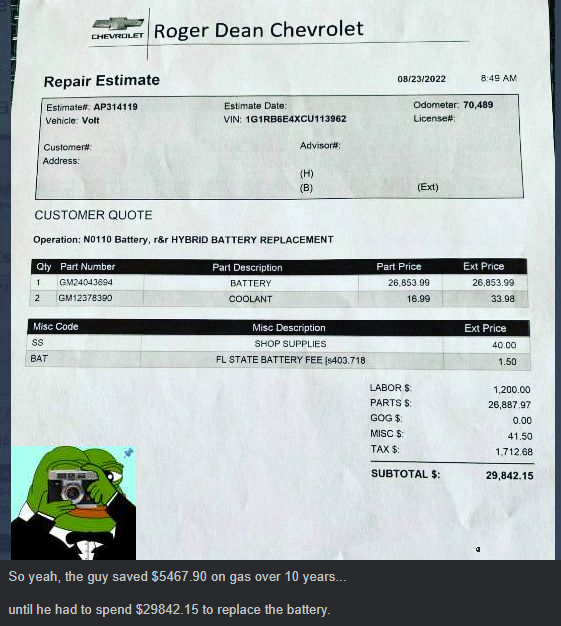 CHEVROLET Roger Dean Chevrolet

Repair Estimate 08/23/2022 8:49 AM

Estimate#: AP314119
Vehicle: Volt
Estimate Date:
VIN: 1G1RB6E4XCU113962
Odometer: 70,489
License#:

Customer#:
Address:
Advisor#:
(H)
(B) (Ext)

CUSTOMER QUOTE

Operation: N0110 Battery, r&r HYBRID BATTERY REPLACEMENT

| Qty | Part Number | Part Description | Part Price | Ext Price |
|---|---|---|---|---|
| 1 | GM24043694 | BATTERY | 26,853.99 | 26,853.99 |
| 2 | GM12378390 | COOLANT | 16.99 | 33.98 |

| Misc Code | Misc Description | Ext Price |
|---|---|---|
| SS | SHOP SUPPLIES | 40.00 |
| BAT | FL STATE BATTERY FEE [s403.718 | 1.50 |

LABOR $: 1,200.00
PARTS $: 26,887.97
GOG $: 0.00
MISC $: 41.50
TAX $: 1,712.68
SUBTOTAL $: 29,842.15

So yeah, the guy saved $5467.90 on gas over 10 years...

until he had to spend $29842.15 to replace the battery.